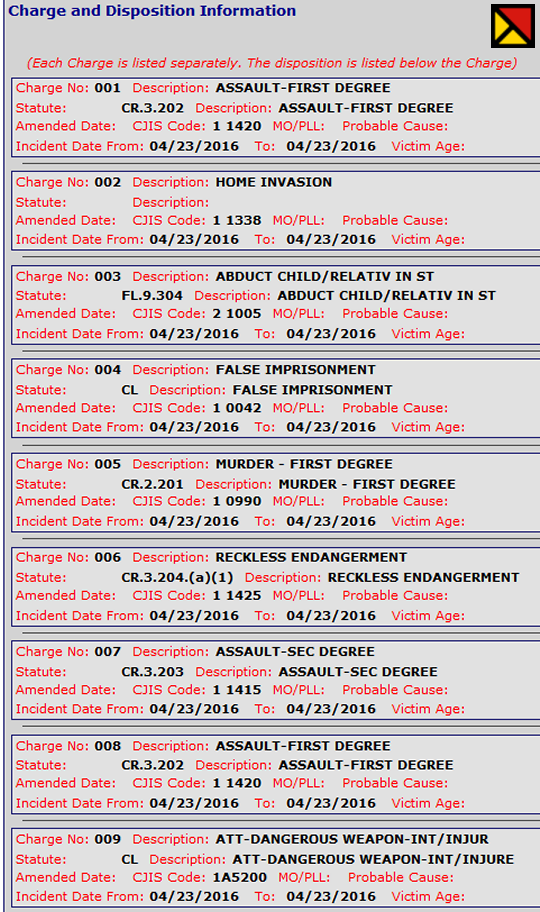 Charge and Disposition Information

(Each Charge is listed separately. The disposition is listed below the Charge)

Charge No: 001 Description: ASSAULT-FIRST DEGREE
Statute: CR.3.202 Description: ASSAULT-FIRST DEGREE
Amended Date: CJIS Code: 1 1420 MO/PLL: Probable Cause:
Incident Date From: 04/23/2016 To: 04/23/2016 Victim Age:

Charge No: 002 Description: HOME INVASION
Statute: Description:
Amended Date: CJIS Code: 1 1338 MO/PLL: Probable Cause:
Incident Date From: 04/23/2016 To: 04/23/2016 Victim Age:

Charge No: 003 Description: ABDUCT CHILD/RELATIV IN ST
Statute: FL.9.304 Description: ABDUCT CHILD/RELATIV IN ST
Amended Date: CJIS Code: 2 1005 MO/PLL: Probable Cause:
Incident Date From: 04/23/2016 To: 04/23/2016 Victim Age:

Charge No: 004 Description: FALSE IMPRISONMENT
Statute: CL Description: FALSE IMPRISONMENT
Amended Date: CJIS Code: 1 0042 MO/PLL: Probable Cause:
Incident Date From: 04/23/2016 To: 04/23/2016 Victim Age:

Charge No: 005 Description: MURDER - FIRST DEGREE
Statute: CR.2.201 Description: MURDER - FIRST DEGREE
Amended Date: CJIS Code: 1 0990 MO/PLL: Probable Cause:
Incident Date From: 04/23/2016 To: 04/23/2016 Victim Age:

Charge No: 006 Description: RECKLESS ENDANGERMENT
Statute: CR.3.204.(a)(1) Description: RECKLESS ENDANGERMENT
Amended Date: CJIS Code: 1 1425 MO/PLL: Probable Cause:
Incident Date From: 04/23/2016 To: 04/23/2016 Victim Age:

Charge No: 007 Description: ASSAULT-SEC DEGREE
Statute: CR.3.203 Description: ASSAULT-SEC DEGREE
Amended Date: CJIS Code: 1 1415 MO/PLL: Probable Cause:
Incident Date From: 04/23/2016 To: 04/23/2016 Victim Age:

Charge No: 008 Description: ASSAULT-FIRST DEGREE
Statute: CR.3.202 Description: ASSAULT-FIRST DEGREE
Amended Date: CJIS Code: 1 1420 MO/PLL: Probable Cause:
Incident Date From: 04/23/2016 To: 04/23/2016 Victim Age:

Charge No: 009 Description: ATT-DANGEROUS WEAPON-INT/INJUR
Statute: CL Description: ATT-DANGEROUS WEAPON-INT/INJURE
Amended Date: CJIS Code: 1A5200 MO/PLL: Probable Cause:
Incident Date From: 04/23/2016 To: 04/23/2016 Victim Age: